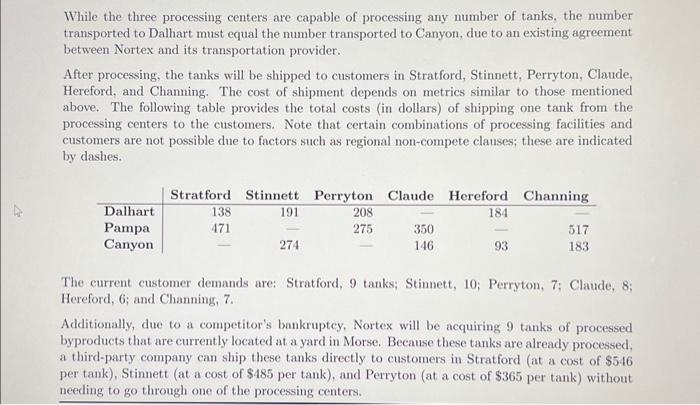 While the three processing centers are capable of processing any number of tanks, the number transported to Dalhart must equal the number transported to Canyon, due to an existing agreement between Nortex and its transportation provider.

After processing, the tanks will be shipped to customers in Stratford, Stinnett, Perryton, Claude, Hereford, and Channing. The cost of shipment depends on metrics similar to those mentioned above. The following table provides the total costs (in dollars) of shipping one tank from the processing centers to the customers. Note that certain combinations of processing facilities and customers are not possible due to factors such as regional non-compete clauses; these are indicated by dashes.

| | Stratford | Stinnett | Perryton | Claude | Hereford | Channing |
|---|---|---|---|---|---|---|
| Dalhart | 138 | 191 | 208 | — | 184 | — |
| Pampa | 471 | — | 275 | 350 | — | 517 |
| Canyon | — | 274 | — | 146 | 93 | 183 |

The current customer demands are: Stratford, 9 tanks; Stinnett, 10; Perryton, 7; Claude, 8; Hereford, 6; and Channing, 7.

Additionally, due to a competitor's bankruptcy, Nortex will be acquiring 9 tanks of processed byproducts that are currently located at a yard in Morse. Because these tanks are already processed, a third-party company can ship these tanks directly to customers in Stratford (at a cost of \$546 per tank), Stinnett (at a cost of \$485 per tank), and Perryton (at a cost of \$365 per tank) without needing to go through one of the processing centers.